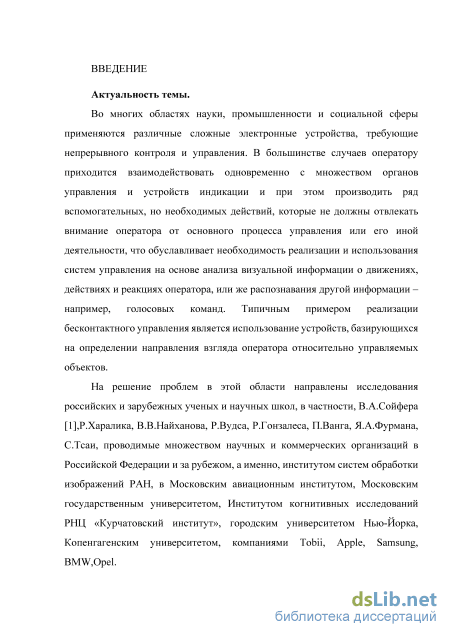 ВВЕДЕНИЕ

Актуальность темы.

Во многих областях науки, промышленности и социальной сферы применяются различные сложные электронные устройства, требующие непрерывного контроля и управления. В большинстве случаев оператору приходится взаимодействовать одновременно с множеством органов управления и устройств индикации и при этом производить ряд вспомогательных, но необходимых действий, которые не должны отвлекать внимание оператора от основного процесса управления или его иной деятельности, что обуславливает необходимость реализации и использования систем управления на основе анализа визуальной информации о движениях, действиях и реакциях оператора, или же распознавания другой информации – например, голосовых команд. Типичным примером реализации бесконтактного управления является использование устройств, базирующихся на определении направления взгляда оператора относительно управляемых объектов.

На решение проблем в этой области направлены исследования российских и зарубежных ученых и научных школ, в частности, В.А.Сойфера [1],Р.Харалика, В.В.Найханова, Р.Вудса, Р.Гонзалеса, П.Ванга, Я.А.Фурмана, С.Тсаи, проводимые множеством научных и коммерческих организаций в Российской Федерации и за рубежом, а именно, институтом систем обработки изображений РАН, в Московским авиационным институтом, Московским государственным университетом, Институтом когнитивных исследований РНЦ «Курчатовский институт», городским университетом Нью-Йорка, Копенгагенским университетом, компаниями Tobii, Apple, Samsung, BMW,Opel.

dsLib.net
библиотека диссертаций